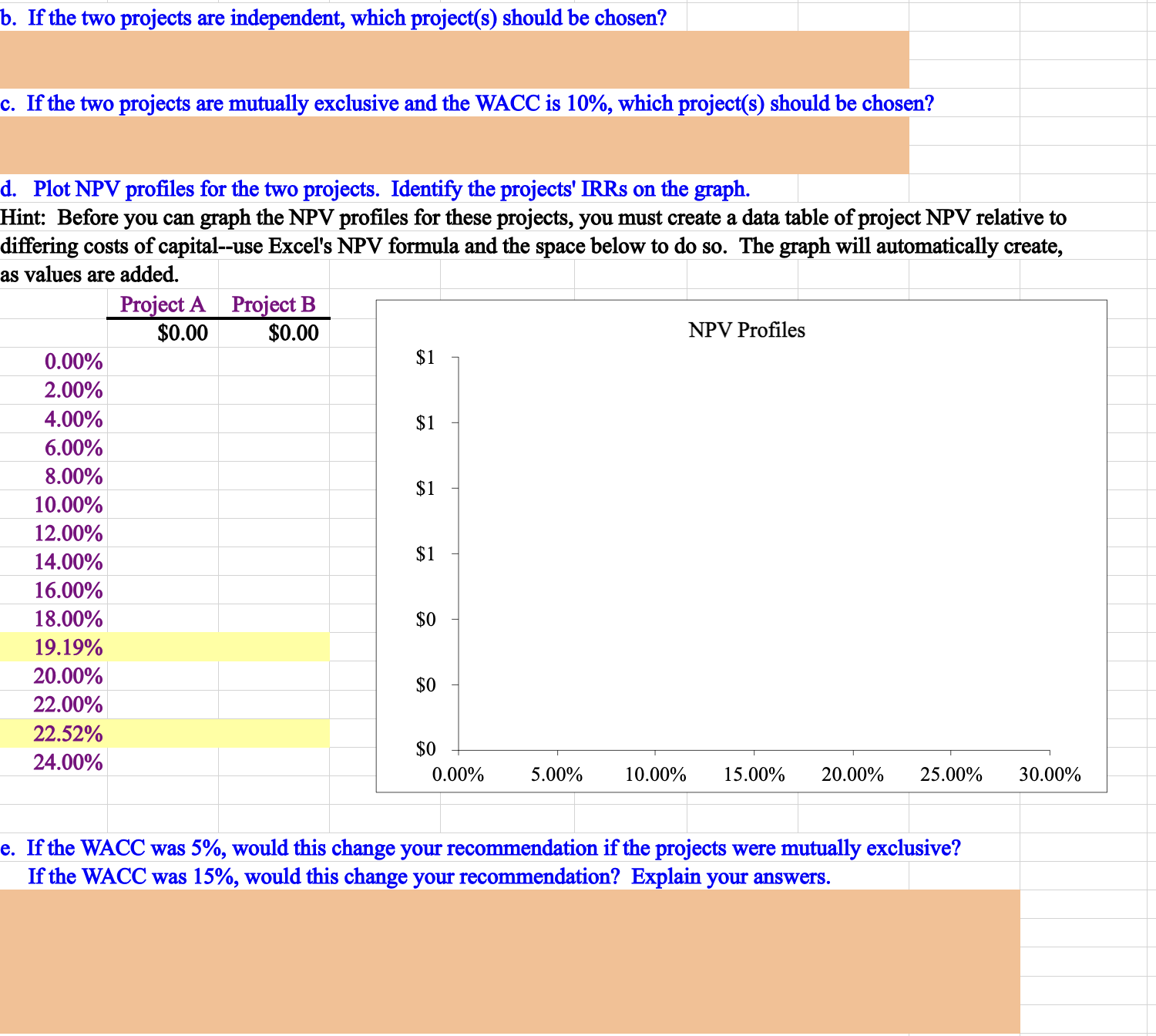 b. If the two projects are independent, which project(s) should be chosen?

c. If the two projects are mutually exclusive and the WACC is 10%, which project(s) should be chosen?

d. Plot NPV profiles for the two projects. Identify the projects' IRRs on the graph.
Hint: Before you can graph the NPV profiles for these projects, you must create a data table of project NPV relative to differing costs of capital--use Excel's NPV formula and the space below to do so. The graph will automatically create, as values are added.

| | Project A | Project B |
|---|---|---|
| | \$0.00 | \$0.00 |
| 0.00% | | |
| 2.00% | | |
| 4.00% | | |
| 6.00% | | |
| 8.00% | | |
| 10.00% | | |
| 12.00% | | |
| 14.00% | | |
| 16.00% | | |
| 18.00% | | |
| 19.19% | | |
| 20.00% | | |
| 22.00% | | |
| 22.52% | | |
| 24.00% | | |

NPV Profiles
\$1
\$1
\$1
\$1
\$0
\$0
\$0
0.00% 5.00% 10.00% 15.00% 20.00% 25.00% 30.00%

e. If the WACC was 5%, would this change your recommendation if the projects were mutually exclusive?
If the WACC was 15%, would this change your recommendation? Explain your answers.